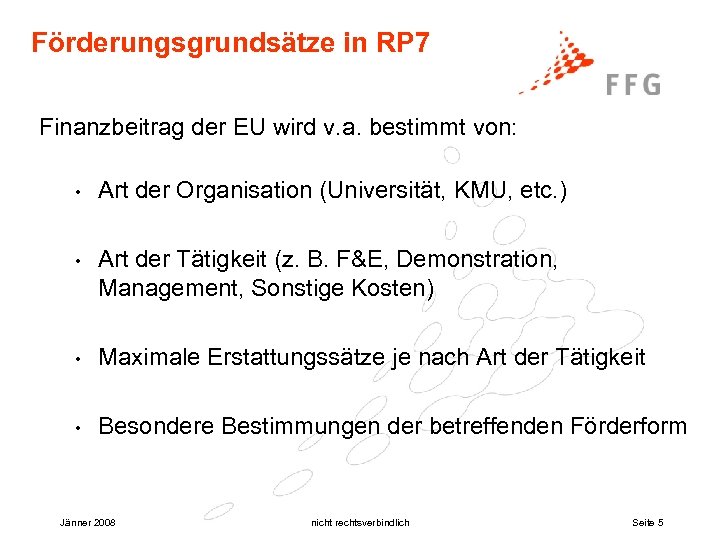 Förderungsgrundsätze in RP7

FFG

Finanzbeitrag der EU wird v.a. bestimmt von:

• Art der Organisation (Universität, KMU, etc.)

• Art der Tätigkeit (z. B. F&E, Demonstration, Management, Sonstige Kosten)

• Maximale Erstattungssätze je nach Art der Tätigkeit

• Besondere Bestimmungen der betreffenden Förderform

Jänner 2008

nicht rechtsverbindlich

Seite 5